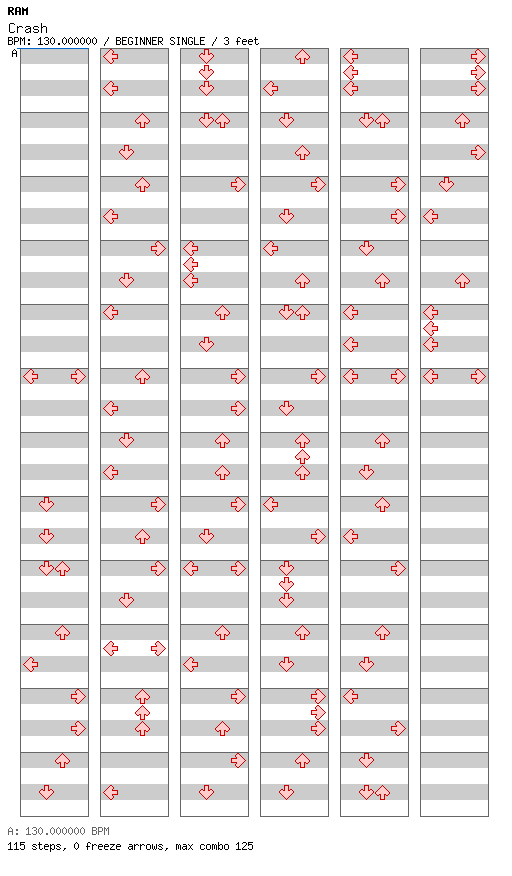 RAM
Crash
BPM: 130.000000 / BEGINNER SINGLE / 3 feet
A

A: 130.000000 BPM
115 steps, 0 freeze arrows, max combo 125